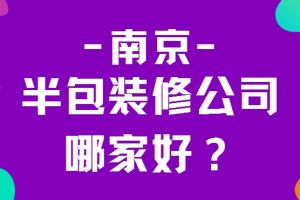 -南京-
半包装修公司
哪家好？